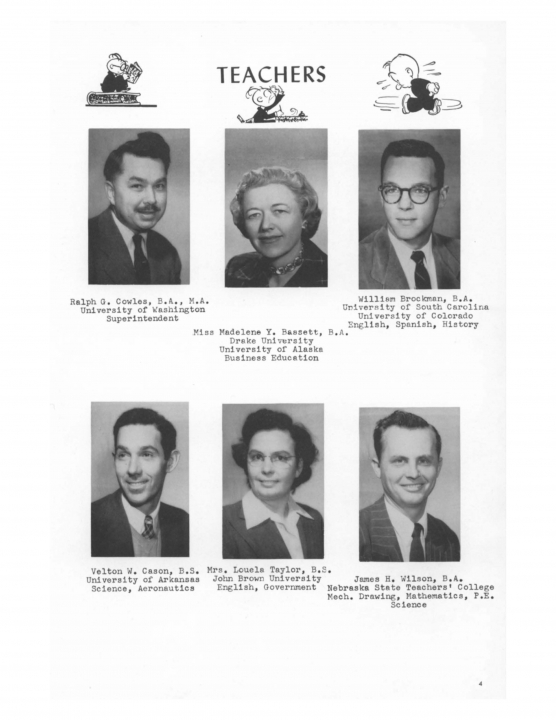 TEACHERS

Ralph G. Cowles, B.A., M.A.
University of Washington
Superintendent

Miss Madelene Y. Bassett, B.A.
Drake University
University of Alaska
Business Education

William Brockman, B.A.
University of South Carolina
University of Colorado
English, Spanish, History

Velton W. Cason, B.S.
University of Arkansas
Science, Aeronautics

Mrs. Louela Taylor, B.S.
John Brown University
English, Government

James H. Wilson, B.A.
Nebraska State Teachers' College
Mech. Drawing, Mathematics, P.E.
Science

4